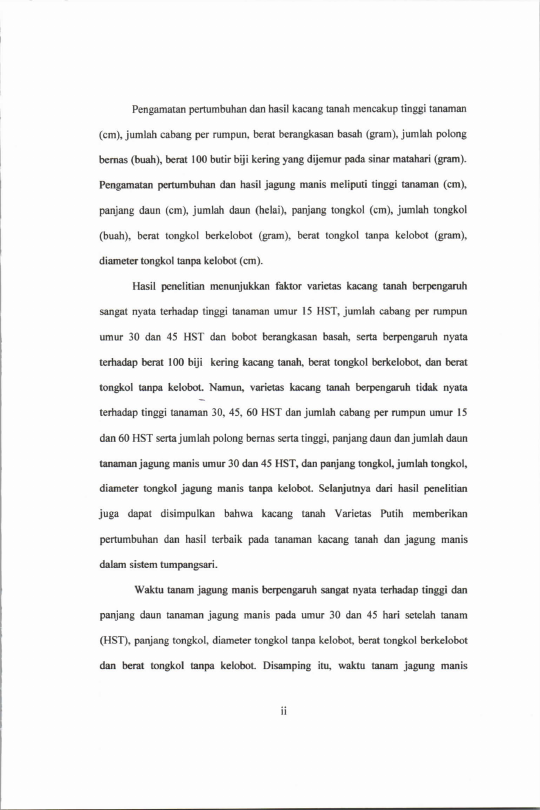 Pengamatan pertumbuhan dan hasil kacang tanah mencakup tinggi tanaman (cm), jumlah cabang per rumpun, berat berangkasan basah (gram), jumlah polong bernas (buah), berat 100 butir biji kering yang dijemur pada sinar matahari (gram). Pengamatan pertumbuhan dan hasil jagung manis meliputi tinggi tanaman (cm), panjang daun (cm), jumlah daun (helai), panjang tongkol (cm), jumlah tongkol (buah), berat tongkol berkelobot (gram), berat tongkol tanpa kelobot (gram), diameter tongkol tanpa kelobot (cm).

Hasil penelitian menunjukkan faktor varietas kacang tanah berpengaruh sangat nyata terhadap tinggi tanaman umur 15 HST, jumlah cabang per rumpun umur 30 dan 45 HST dan bobot berangkasan basah, serta berpengaruh nyata terhadap berat 100 biji kering kacang tanah, berat tongkol berkelobot, dan berat tongkol tanpa kelobot. Namun, varietas kacang tanah berpengaruh tidak nyata terhadap tinggi tanaman 30, 45, 60 HST dan jumlah cabang per rumpun umur 15 dan 60 HST serta jumlah polong bernas serta tinggi, panjang daun dan jumlah daun tanaman jagung manis umur 30 dan 45 HST, dan panjang tongkol, jumlah tongkol, diameter tongkol jagung manis tanpa kelobot. Selanjutnya dari hasil penelitian juga dapat disimpulkan bahwa kacang tanah Varietas Putih memberikan pertumbuhan dan hasil terbaik pada tanaman kacang tanah dan jagung manis dalam sistem tumpangsari.

Waktu tanam jagung manis berpengaruh sangat nyata terhadap tinggi dan panjang daun tanaman jagung manis pada umur 30 dan 45 hari setelah tanam (HST), panjang tongkol, diameter tongkol tanpa kelobot, berat tongkol berkelobot dan berat tongkol tanpa kelobot. Disamping itu, waktu tanam jagung manis

ii